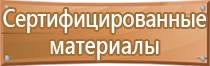 Сертифицированные материалы